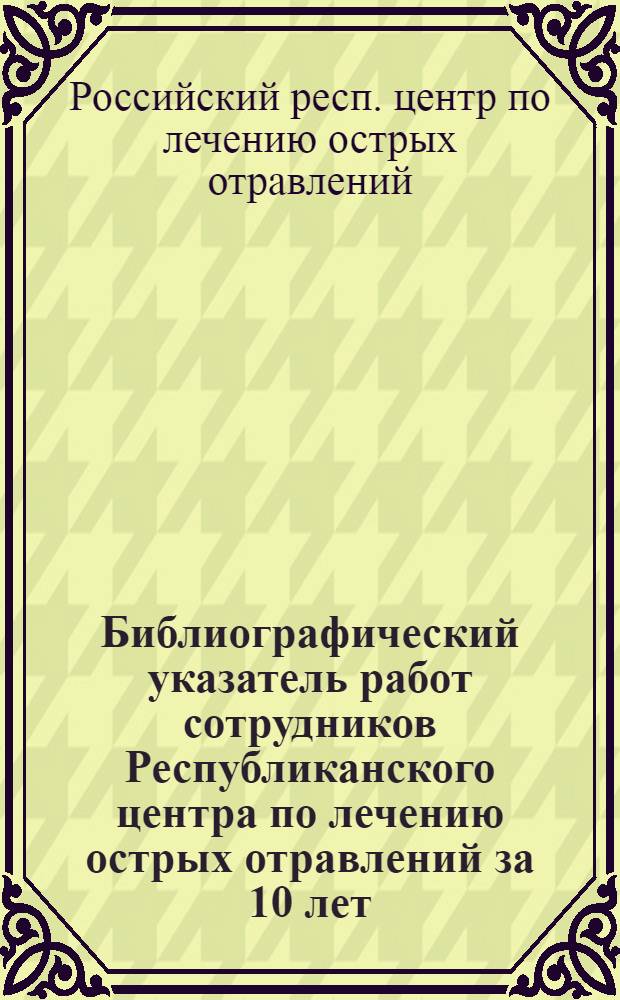 Российский респ. центр по лечению острых отравлений

Библиографический указатель работ сотрудников Республиканского центра по лечению острых отравлений за 10 лет